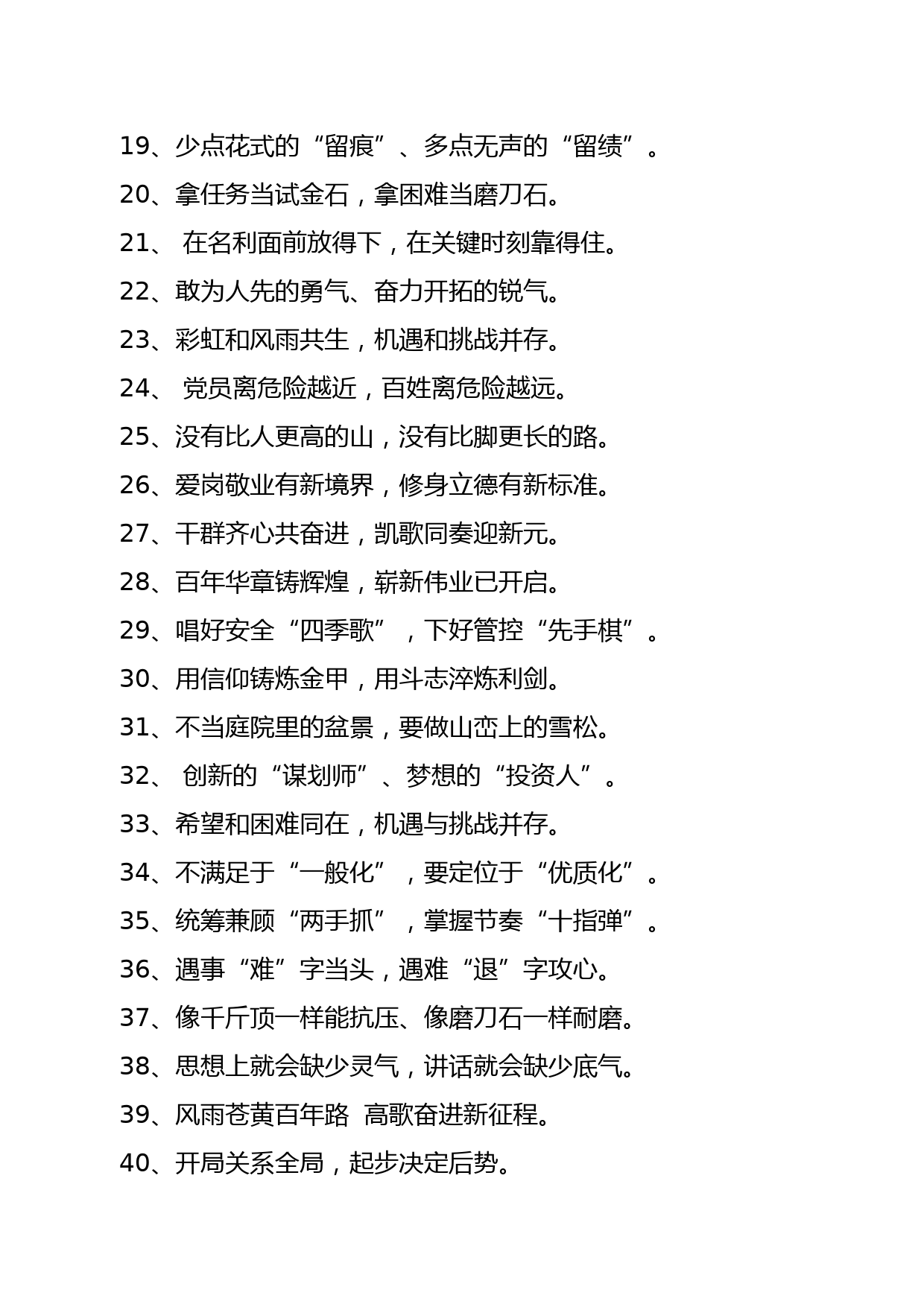 19、少点花式的“留痕”、多点无声的“留绩”。

20、拿任务当试金石，拿困难当磨刀石。

21、 在名利面前放得下，在关键时刻靠得住。

22、敢为人先的勇气、奋力开拓的锐气。

23、彩虹和风雨共生，机遇和挑战并存。

24、 党员离危险越近，百姓离危险越远。

25、没有比人更高的山，没有比脚更长的路。

26、爱岗敬业有新境界，修身立德有新标准。

27、干群齐心共奋进，凯歌同奏迎新元。

28、百年华章铸辉煌，崭新伟业已开启。

29、唱好安全“四季歌”，下好管控“先手棋”。

30、用信仰铸炼金甲，用斗志淬炼利剑。

31、不当庭院里的盆景，要做山峦上的雪松。

32、 创新的“谋划师”、梦想的“投资人”。

33、希望和困难同在，机遇与挑战并存。

34、不满足于“一般化”，要定位于“优质化”。

35、统筹兼顾“两手抓”，掌握节奏“十指弹”。

36、遇事“难”字当头，遇难“退”字攻心。

37、像千斤顶一样能抗压、像磨刀石一样耐磨。

38、思想上就会缺少灵气，讲话就会缺少底气。

39、风雨苍黄百年路 高歌奋进新征程。

40、开局关系全局，起步决定后势。